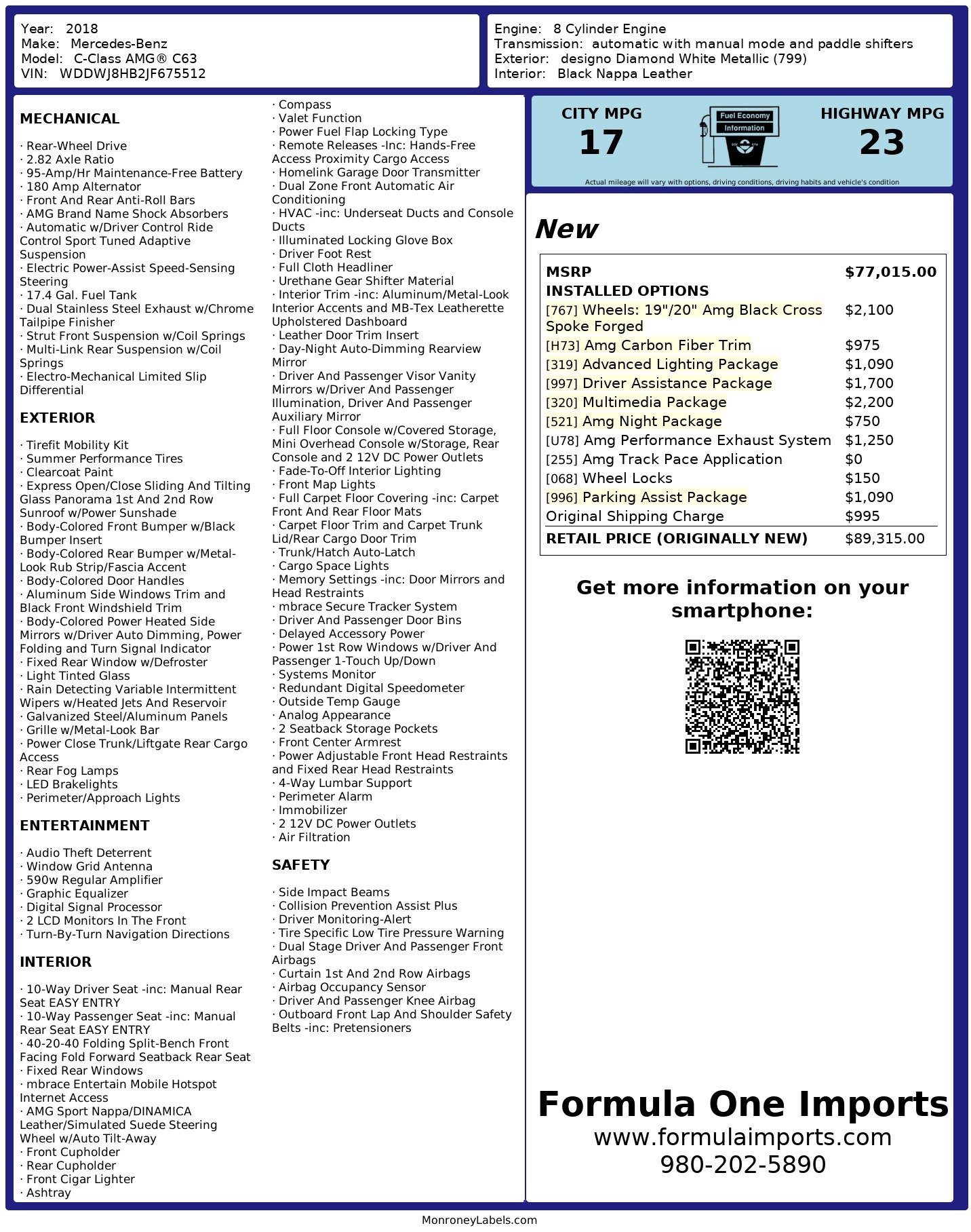 Year: 2018
Make: Mercedes-Benz
Model: C-Class AMG® C63
VIN: WDDWJ8HB2JF675512

Engine: 8 Cylinder Engine
Transmission: automatic with manual mode and paddle shifters
Exterior: designo Diamond White Metallic (799)
Interior: Black Nappa Leather

MECHANICAL

· Rear-Wheel Drive
· 2.82 Axle Ratio
· 95-Amp/Hr Maintenance-Free Battery
· 180 Amp Alternator
· Front And Rear Anti-Roll Bars
· AMG Brand Name Shock Absorbers
· Automatic w/Driver Control Ride Control Sport Tuned Adaptive Suspension
· Electric Power-Assist Speed-Sensing Steering
· 17.4 Gal. Fuel Tank
· Dual Stainless Steel Exhaust w/Chrome Tailpipe Finisher
· Strut Front Suspension w/Coil Springs
· Multi-Link Rear Suspension w/Coil Springs
· Electro-Mechanical Limited Slip Differential

EXTERIOR

· Tirefit Mobility Kit
· Summer Performance Tires
· Clearcoat Paint
· Express Open/Close Sliding And Tilting Glass Panorama 1st And 2nd Row Sunroof w/Power Sunshade
· Body-Colored Front Bumper w/Black Bumper Insert
· Body-Colored Rear Bumper w/Metal-Look Rub Strip/Fascia Accent
· Body-Colored Door Handles
· Aluminum Side Windows Trim and Black Front Windshield Trim
· Body-Colored Power Heated Side Mirrors w/Driver Auto Dimming, Power Folding and Turn Signal Indicator
· Fixed Rear Window w/Defroster
· Light Tinted Glass
· Rain Detecting Variable Intermittent Wipers w/Heated Jets And Reservoir
· Galvanized Steel/Aluminum Panels
· Grille w/Metal-Look Bar
· Power Close Trunk/Liftgate Rear Cargo Access
· Rear Fog Lamps
· LED Brakelights
· Perimeter/Approach Lights

ENTERTAINMENT

· Audio Theft Deterrent
· Window Grid Antenna
· 590w Regular Amplifier
· Graphic Equalizer
· Digital Signal Processor
· 2 LCD Monitors In The Front
· Turn-By-Turn Navigation Directions

INTERIOR

· 10-Way Driver Seat -inc: Manual Rear Seat EASY ENTRY
· 10-Way Passenger Seat -inc: Manual Rear Seat EASY ENTRY
· 40-20-40 Folding Split-Bench Front Facing Fold Forward Seatback Rear Seat
· Fixed Rear Windows
· mbrace Entertain Mobile Hotspot Internet Access
· AMG Sport Nappa/DINAMICA Leather/Simulated Suede Steering Wheel w/Auto Tilt-Away
· Front Cupholder
· Rear Cupholder
· Front Cigar Lighter
· Ashtray
· Compass
· Valet Function
· Power Fuel Flap Locking Type
· Remote Releases -Inc: Hands-Free Access Proximity Cargo Access
· Homelink Garage Door Transmitter
· Dual Zone Front Automatic Air Conditioning
· HVAC -inc: Underseat Ducts and Console Ducts
· Illuminated Locking Glove Box
· Driver Foot Rest
· Full Cloth Headliner
· Urethane Gear Shifter Material
· Interior Trim -inc: Aluminum/Metal-Look Interior Accents and MB-Tex Leatherette Upholstered Dashboard
· Leather Door Trim Insert
· Day-Night Auto-Dimming Rearview Mirror
· Driver And Passenger Visor Vanity Mirrors w/Driver And Passenger Illumination, Driver And Passenger Auxiliary Mirror
· Full Floor Console w/Covered Storage, Mini Overhead Console w/Storage, Rear Console and 2 12V DC Power Outlets
· Fade-To-Off Interior Lighting
· Front Map Lights
· Full Carpet Floor Covering -inc: Carpet Front And Rear Floor Mats
· Carpet Floor Trim and Carpet Trunk Lid/Rear Cargo Door Trim
· Trunk/Hatch Auto-Latch
· Cargo Space Lights
· Memory Settings -inc: Door Mirrors and Head Restraints
· mbrace Secure Tracker System
· Driver And Passenger Door Bins
· Delayed Accessory Power
· Power 1st Row Windows w/Driver And Passenger 1-Touch Up/Down
· Systems Monitor
· Redundant Digital Speedometer
· Outside Temp Gauge
· Analog Appearance
· 2 Seatback Storage Pockets
· Front Center Armrest
· Power Adjustable Front Head Restraints and Fixed Rear Head Restraints
· 4-Way Lumbar Support
· Perimeter Alarm
· Immobilizer
· 2 12V DC Power Outlets
· Air Filtration

SAFETY

· Side Impact Beams
· Collision Prevention Assist Plus
· Driver Monitoring-Alert
· Tire Specific Low Tire Pressure Warning
· Dual Stage Driver And Passenger Front Airbags
· Curtain 1st And 2nd Row Airbags
· Airbag Occupancy Sensor
· Driver And Passenger Knee Airbag
· Outboard Front Lap And Shoulder Safety Belts -inc: Pretensioners

CITY MPG
17
Fuel Economy Information
HIGHWAY MPG
23
Actual mileage will vary with options, driving conditions, driving habits and vehicle's condition

New

| MSRP | $77,015.00 |
|---|---|
| INSTALLED OPTIONS | |
| [767] Wheels: 19"/20" Amg Black Cross Spoke Forged | $2,100 |
| [H73] Amg Carbon Fiber Trim | $975 |
| [319] Advanced Lighting Package | $1,090 |
| [997] Driver Assistance Package | $1,700 |
| [320] Multimedia Package | $2,200 |
| [521] Amg Night Package | $750 |
| [U78] Amg Performance Exhaust System | $1,250 |
| [255] Amg Track Pace Application | $0 |
| [068] Wheel Locks | $150 |
| [996] Parking Assist Package | $1,090 |
| Original Shipping Charge | $995 |
| RETAIL PRICE (ORIGINALLY NEW) | $89,315.00 |

Get more information on your smartphone:

Formula One Imports
www.formulaimports.com
980-202-5890

MonroneyLabels.com